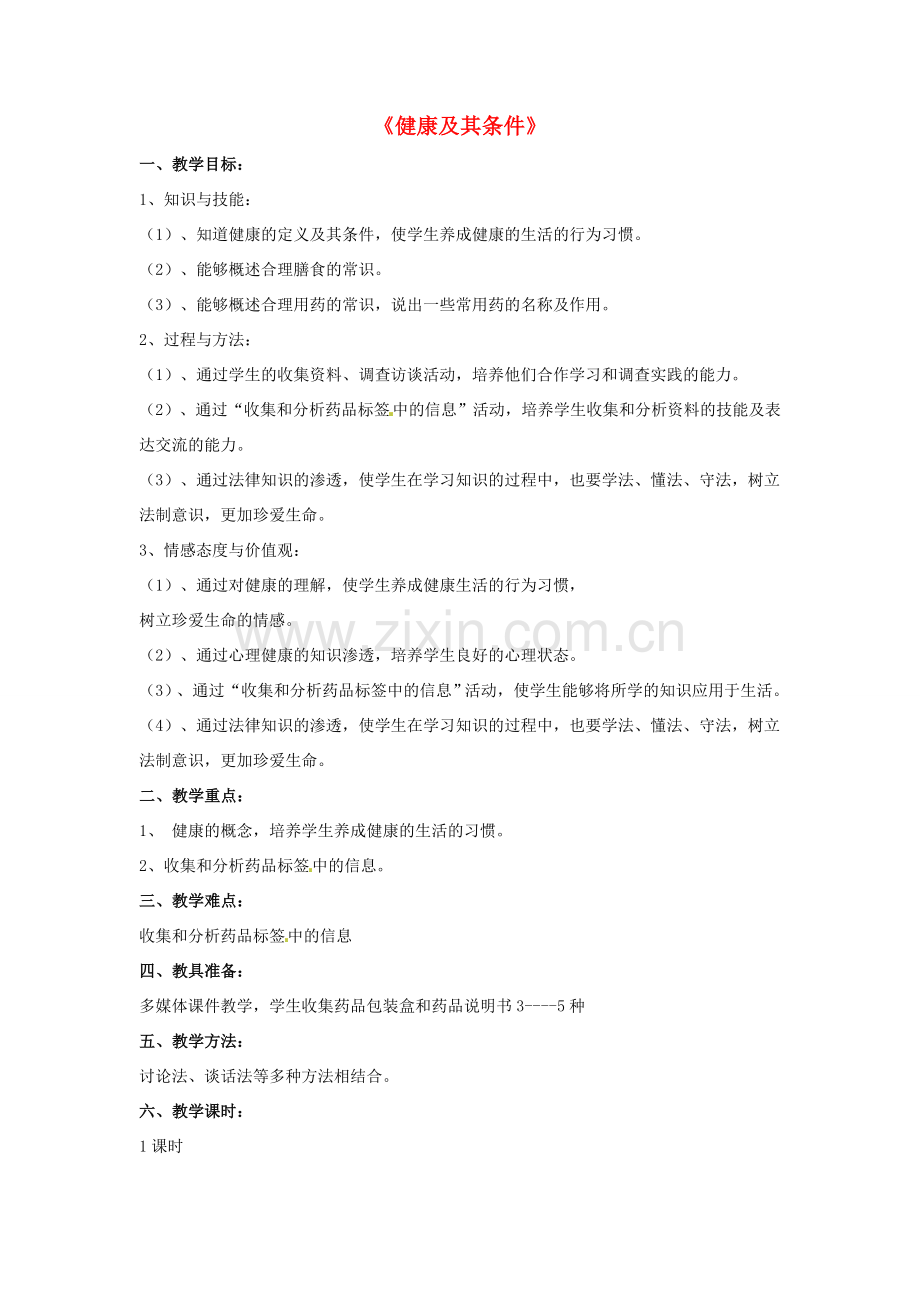 《健康及其条件》

一、教学目标：

1、知识与技能：

（1）、知道健康的定义及其条件，使学生养成健康的生活的行为习惯。

（2）、能够概述合理膳食的常识。

（3）、能够概述合理用药的常识，说出一些常用药的名称及作用。

2、过程与方法：

（1）、通过学生的收集资料、调查访谈活动，培养他们合作学习和调查实践的能力。

（2）、通过“收集和分析药品标签中的信息”活动，培养学生收集和分析资料的技能及表达交流的能力。

（3）、通过法律知识的渗透，使学生在学习知识的过程中，也要学法、懂法、守法，树立法制意识，更加珍爱生命。

3、情感态度与价值观：

（1）、通过对健康的理解，使学生养成健康生活的行为习惯，
树立珍爱生命的情感。

（2）、通过心理健康的知识渗透，培养学生良好的心理状态。

（3）、通过“收集和分析药品标签中的信息”活动，使学生能够将所学的知识应用于生活。

（4）、通过法律知识的渗透，使学生在学习知识的过程中，也要学法、懂法、守法，树立法制意识，更加珍爱生命。

二、教学重点：

1、 健康的概念，培养学生养成健康的生活的习惯。

2、收集和分析药品标签中的信息。

三、教学难点：

收集和分析药品标签中的信息

四、教具准备：

多媒体课件教学，学生收集药品包装盒和药品说明书3----5种

五、教学方法：

讨论法、谈话法等多种方法相结合。

六、教学课时：

1课时

www.zixin.com.cn